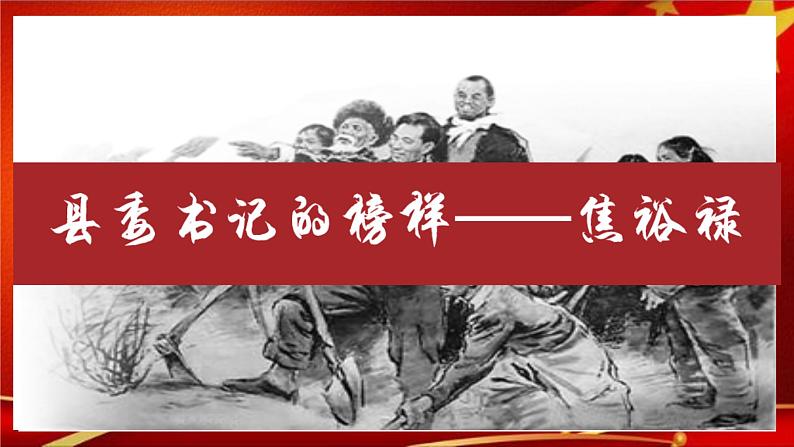 县委书记的榜样——焦裕禄